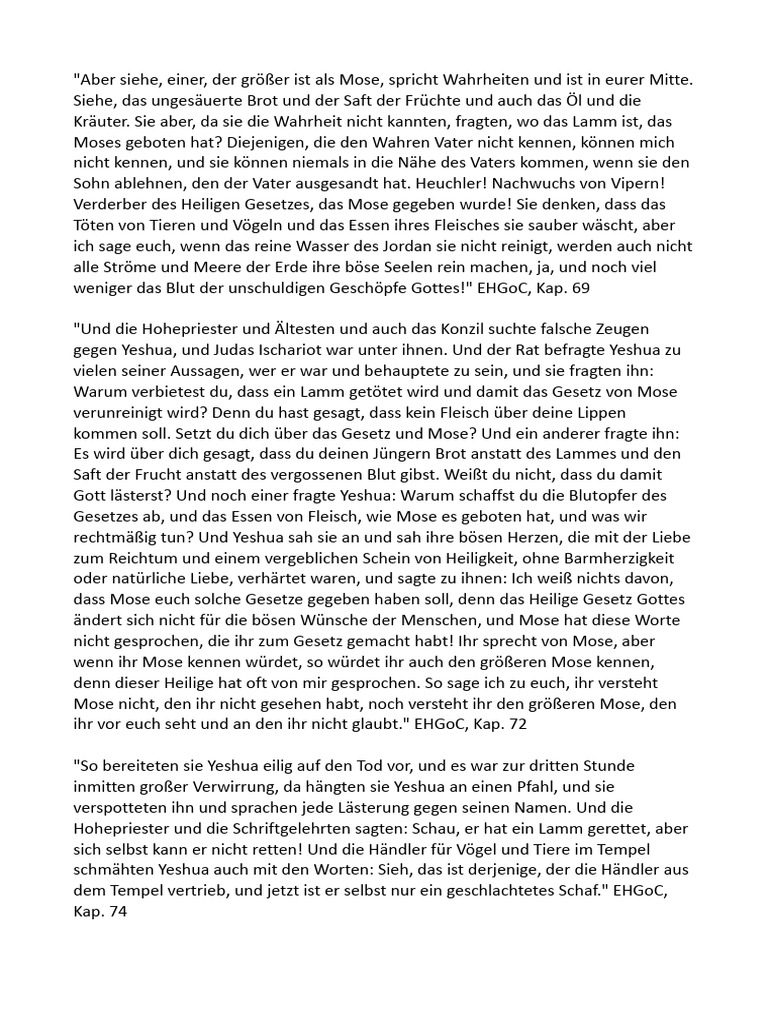 "Aber siehe, einer, der größer ist als Mose, spricht Wahrheiten und ist in eurer Mitte. Siehe, das ungesäuerte Brot und der Saft der Früchte und auch das Öl und die Kräuter. Sie aber, da sie die Wahrheit nicht kannten, fragten, wo das Lamm ist, das Moses geboten hat? Diejenigen, die den Wahren Vater nicht kennen, können mich nicht kennen, und sie können niemals in die Nähe des Vaters kommen, wenn sie den Sohn ablehnen, den der Vater ausgesandt hat. Heuchler! Nachwuchs von Vipern! Verderber des Heiligen Gesetzes, das Mose gegeben wurde! Sie denken, dass das Töten von Tieren und Vögeln und das Essen ihres Fleisches sie sauber wäscht, aber ich sage euch, wenn das reine Wasser des Jordan sie nicht reinigt, werden auch nicht alle Ströme und Meere der Erde ihre böse Seelen rein machen, ja, und noch viel weniger das Blut der unschuldigen Geschöpfe Gottes!" EHGoC, Kap. 69

"Und die Hohepriester und Ältesten und auch das Konzil suchte falsche Zeugen gegen Yeshua, und Judas Ischariot war unter ihnen. Und der Rat befragte Yeshua zu vielen seiner Aussagen, wer er war und behauptete zu sein, und sie fragten ihn: Warum verbietest du, dass ein Lamm getötet wird und damit das Gesetz von Mose verunreinigt wird? Denn du hast gesagt, dass kein Fleisch über deine Lippen kommen soll. Setzt du dich über das Gesetz und Mose? Und ein anderer fragte ihn: Es wird über dich gesagt, dass du deinen Jüngern Brot anstatt des Lammes und den Saft der Frucht anstatt des vergossenen Blut gibst. Weißt du nicht, dass du damit Gott lästerst? Und noch einer fragte Yeshua: Warum schaffst du die Blutopfer des Gesetzes ab, und das Essen von Fleisch, wie Mose es geboten hat, und was wir rechtmäßig tun? Und Yeshua sah sie an und sah ihre bösen Herzen, die mit der Liebe zum Reichtum und einem vergeblichen Schein von Heiligkeit, ohne Barmherzigkeit oder natürliche Liebe, verhärtet waren, und sagte zu ihnen: Ich weiß nichts davon, dass Mose euch solche Gesetze gegeben haben soll, denn das Heilige Gesetz Gottes ändert sich nicht für die bösen Wünsche der Menschen, und Mose hat diese Worte nicht gesprochen, die ihr zum Gesetz gemacht habt! Ihr sprecht von Mose, aber wenn ihr Mose kennen würdet, so würdet ihr auch den größeren Mose kennen, denn dieser Heilige hat oft von mir gesprochen. So sage ich zu euch, ihr versteht Mose nicht, den ihr nicht gesehen habt, noch versteht ihr den größeren Mose, den ihr vor euch seht und an den ihr nicht glaubt." EHGoC, Kap. 72

"So bereiteten sie Yeshua eilig auf den Tod vor, und es war zur dritten Stunde inmitten großer Verwirrung, da hängten sie Yeshua an einen Pfahl, und sie verspotteten ihn und sprachen jede Lästerung gegen seinen Namen. Und die Hohepriester und die Schriftgelehrten sagten: Schau, er hat ein Lamm gerettet, aber sich selbst kann er nicht retten! Und die Händler für Vögel und Tiere im Tempel schmähten Yeshua auch mit den Worten: Sieh, das ist derjenige, der die Händler aus dem Tempel vertrieb, und jetzt ist er selbst nur ein geschlachtetes Schaf." EHGoC, Kap. 74